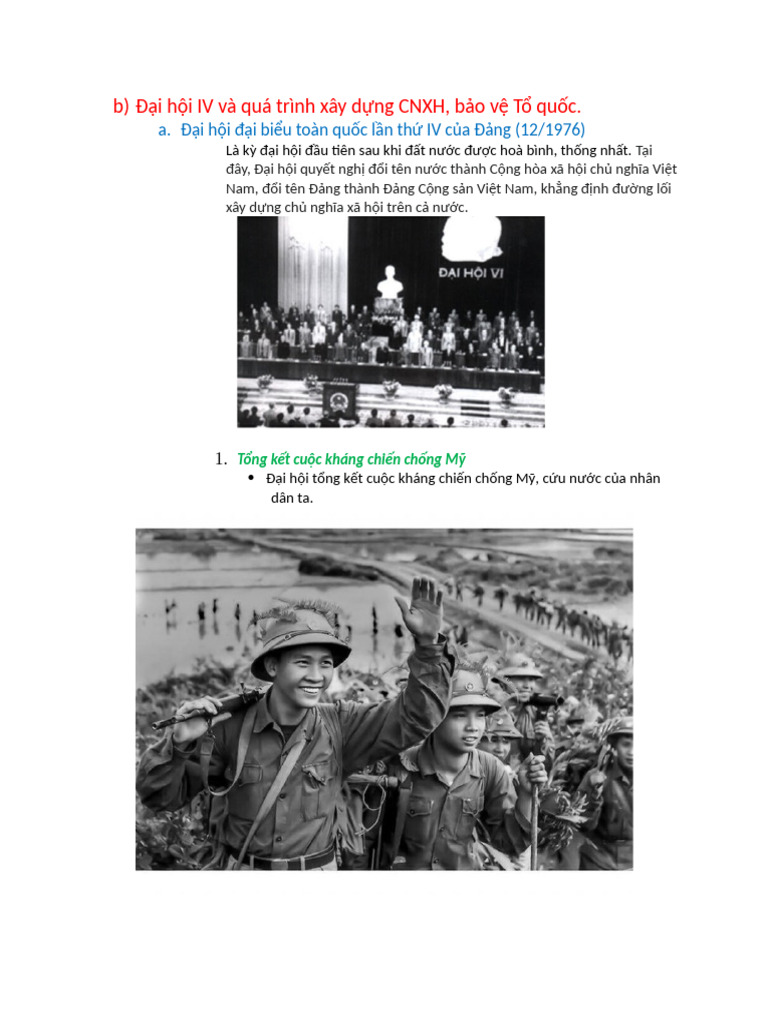 b) Đại hội IV và quá trình xây dựng CNXH, bảo vệ Tổ quốc.

a. Đại hội đại biểu toàn quốc lần thứ IV của Đảng (12/1976)

Là kỳ đại hội đầu tiên sau khi đất nước được hoà bình, thống nhất. Tại đây, Đại hội quyết nghị đổi tên nước thành Cộng hòa xã hội chủ nghĩa Việt Nam, đổi tên Đảng thành Đảng Cộng sản Việt Nam, khẳng định đường lối xây dựng chủ nghĩa xã hội trên cả nước.

ĐẠI HỘI VI

1. Tổng kết cuộc kháng chiến chống Mỹ

• Đại hội tổng kết cuộc kháng chiến chống Mỹ, cứu nước của nhân dân ta.